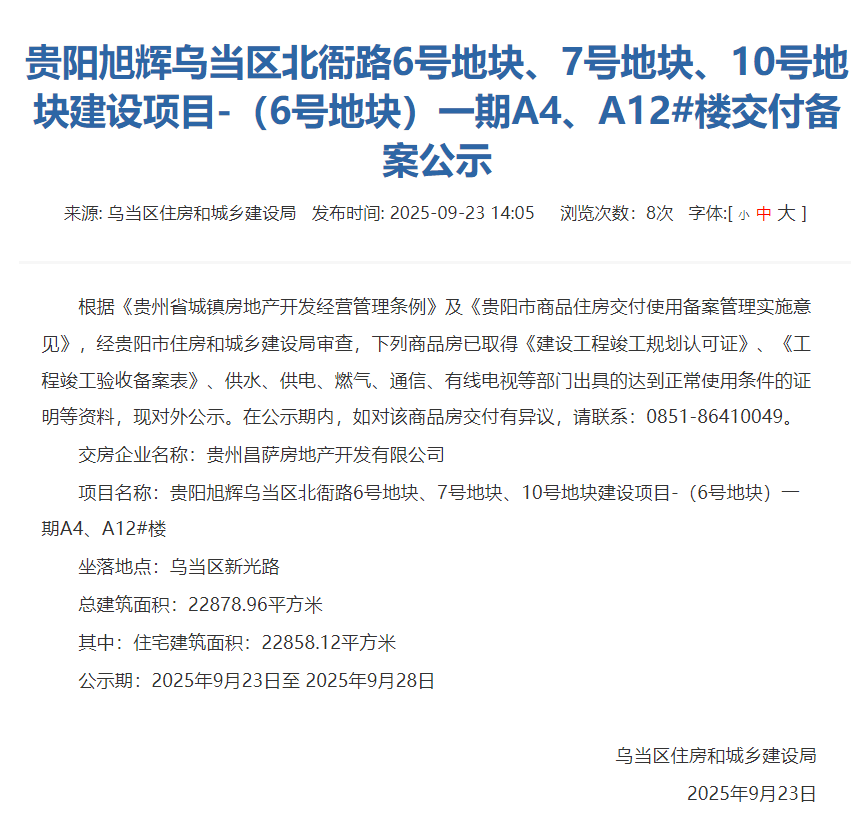 贵阳旭辉乌当区北衙路6号地块、7号地块、10号地块建设项目-（6号地块）一期A4、A12#楼交付备案公示

来源: 乌当区住房和城乡建设局 发布时间: 2025-09-23 14:05 浏览次数: 8次 字体:[ 小 中 大 ]

根据《贵州省城镇房地产开发经营管理条例》及《贵阳市商品住房交付使用备案管理实施意见》，经贵阳市住房和城乡建设局审查，下列商品房已取得《建设工程竣工规划认可证》、《工程竣工验收备案表》、供水、供电、燃气、通信、有线电视等部门出具的达到正常使用条件的证明等资料，现对外公示。在公示期内，如对该商品房交付有异议，请联系：0851-86410049。

交房企业名称：贵州昌萨房地产开发有限公司

项目名称：贵阳旭辉乌当区北衙路6号地块、7号地块、10号地块建设项目-（6号地块）一期A4、A12#楼

坐落地点：乌当区新光路

总建筑面积：22878.96平方米

其中：住宅建筑面积：22858.12平方米

公示期：2025年9月23日至 2025年9月28日

乌当区住房和城乡建设局

2025年9月23日